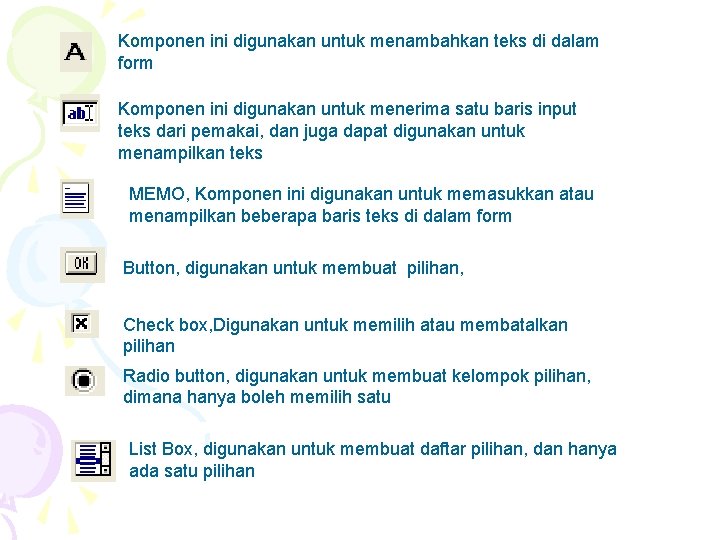 A

Komponen ini digunakan untuk menambahkan teks di dalam form

ab

Komponen ini digunakan untuk menerima satu baris input teks dari pemakai, dan juga dapat digunakan untuk menampilkan teks

MEMO, Komponen ini digunakan untuk memasukkan atau menampilkan beberapa baris teks di dalam form

OK

Button, digunakan untuk membuat pilihan,

Check box,Digunakan untuk memilih atau membatalkan pilihan

Radio button, digunakan untuk membuat kelompok pilihan, dimana hanya boleh memilih satu

List Box, digunakan untuk membuat daftar pilihan, dan hanya ada satu pilihan